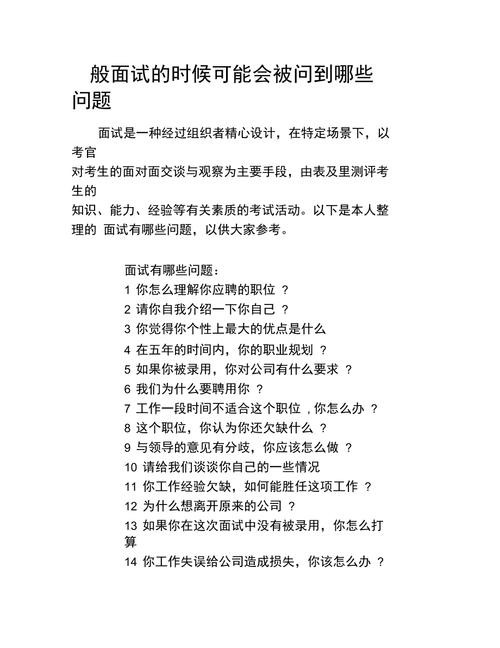 般面试的时候可能会被问到哪些问题

面试是一种经过组织者精心设计，在特定场景下，以考官对考生的面对面交谈与观察为主要手段，由表及里测评考生的知识、能力、经验等有关素质的考试活动。以下是本人整理的 面试有哪些问题，以供大家参考。

面试有哪些问题：
1 你怎么理解你应聘的职位 ？
2 请你自我介绍一下你自己 ？
3 你觉得你个性上最大的优点是什么
4 在五年的时间内，你的职业规划 ？
5 如果你被录用，你对公司有什么要求 ？
6 我们为什么要聘用你 ？
7 工作一段时间不适合这个职位 ，你怎么办 ？
8 这个职位，你认为你还欠缺什么 ？
9 与领导的意见有分歧，你应该怎么做 ？
10 请给我们谈谈你自己的一些情况
11 你工作经验欠缺，如何能胜任这项工作 ？
12 为什么想离开原来的公司 ？
13 如果你在这次面试中没有被录用，你怎么打算
14 你工作失误给公司造成损失，你该怎么办 ？